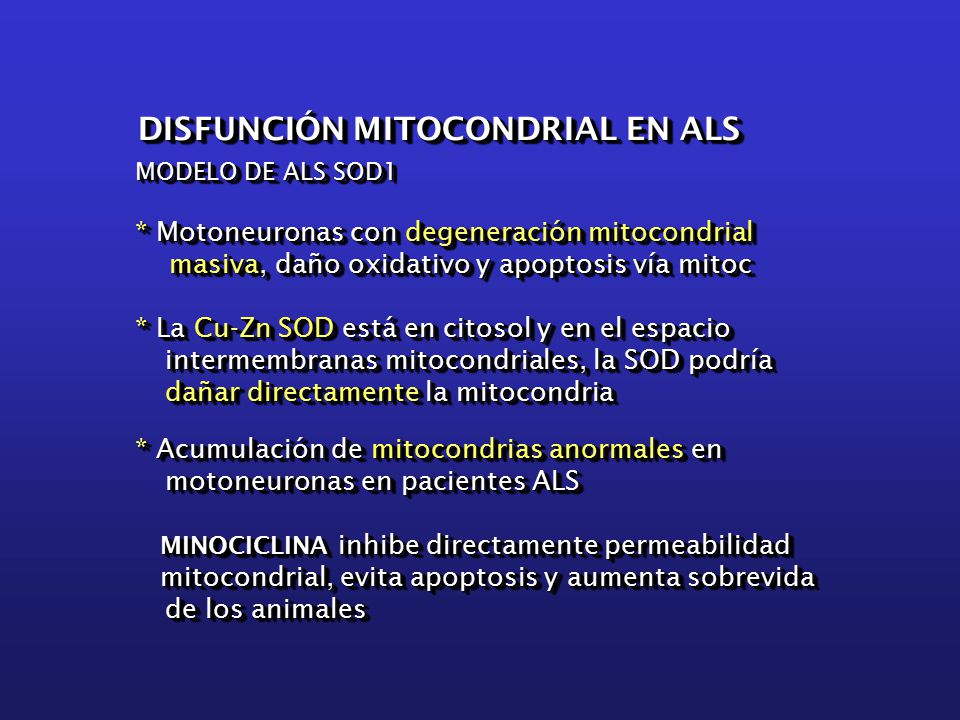 DISFUNCIÓN MITOCONDRIAL EN ALS
MODELO DE ALS SOD1

* Motoneuronas con degeneración mitocondrial masiva, daño oxidativo y apoptosis vía mitoc

* La Cu-Zn SOD está en citosol y en el espacio intermembranas mitocondriales, la SOD podría dañar directamente la mitocondria

* Acumulación de mitocondrias anormales en motoneuronas en pacientes ALS

MINOCICLINA inhibe directamente permeabilidad mitocondrial, evita apoptosis y aumenta sobrevida de los animales